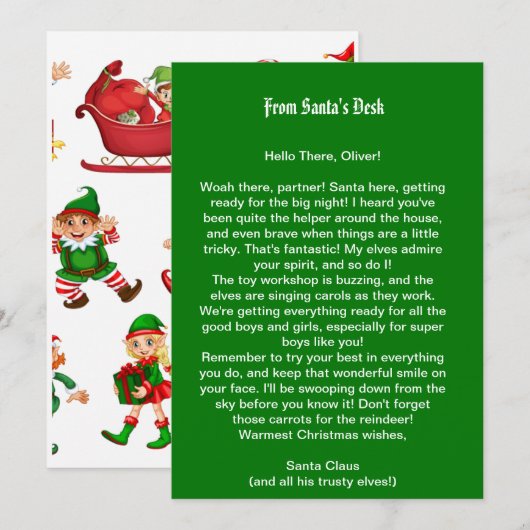 From Santa's Desk

Hello There, Oliver!

Woah there, partner! Santa here, getting ready for the big night! I heard you've been quite the helper around the house, and even brave when things are a little tricky. That's fantastic! My elves admire your spirit, and so do I!

The toy workshop is buzzing, and the elves are singing carols as they work. We're getting everything ready for all the good boys and girls, especially for super boys like you!

Remember to try your best in everything you do, and keep that wonderful smile on your face. I'll be swooping down from the sky before you know it! Don't forget those carrots for the reindeer!

Warmest Christmas wishes,

Santa Claus
(and all his trusty elves!)